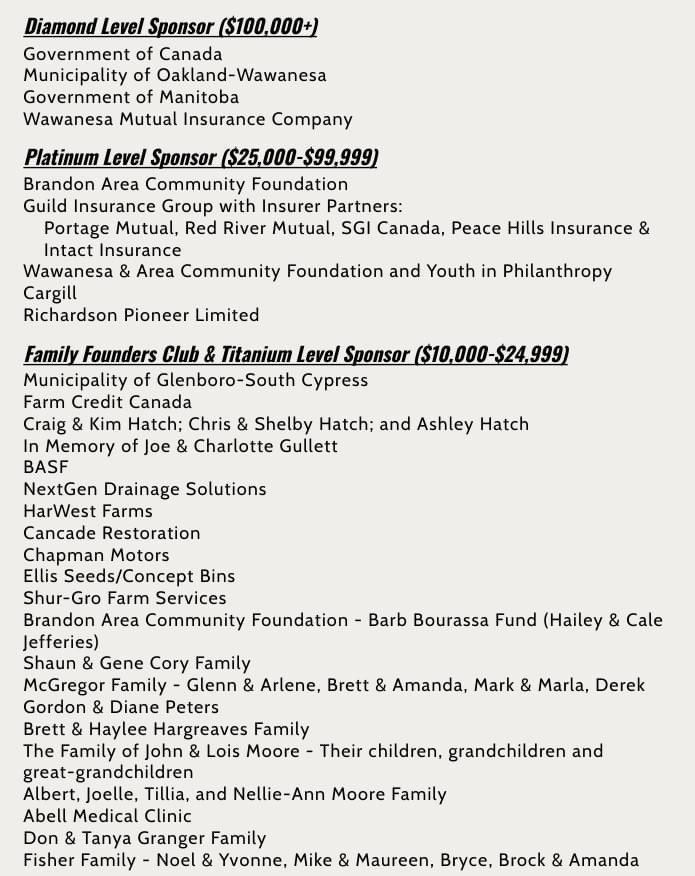 Diamond Level Sponsor ($100,000+)
Government of Canada
Municipality of Oakland-Wawanesa
Government of Manitoba
Wawanesa Mutual Insurance Company

Platinum Level Sponsor ($25,000-$99,999)
Brandon Area Community Foundation
Guild Insurance Group with Insurer Partners:
Portage Mutual, Red River Mutual, SGI Canada, Peace Hills Insurance & Intact Insurance
Wawanesa & Area Community Foundation and Youth in Philanthropy
Cargill
Richardson Pioneer Limited

Family Founders Club & Titanium Level Sponsor ($10,000-$24,999)
Municipality of Glenboro-South Cypress
Farm Credit Canada
Craig & Kim Hatch; Chris & Shelby Hatch; and Ashley Hatch
In Memory of Joe & Charlotte Gullett
BASF
NextGen Drainage Solutions
HarWest Farms
Cancade Restoration
Chapman Motors
Ellis Seeds/Concept Bins
Shur-Gro Farm Services
Brandon Area Community Foundation - Barb Bourassa Fund (Hailey & Cale Jefferies)
Shaun & Gene Cory Family
McGregor Family - Glenn & Arlene, Brett & Amanda, Mark & Marla, Derek
Gordon & Diane Peters
Brett & Haylee Hargreaves Family
The Family of John & Lois Moore - Their children, grandchildren and great-grandchildren
Albert, Joelle, Tillia, and Nellie-Ann Moore Family
Abell Medical Clinic
Don & Tanya Granger Family
Fisher Family - Noel & Yvonne, Mike & Maureen, Bryce, Brock & Amanda